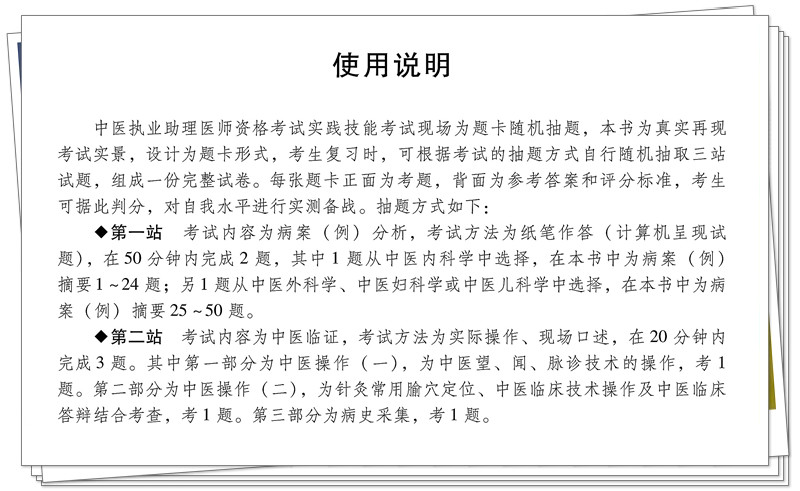 使用说明

中医执业助理医师资格考试实践技能考试现场为题卡随机抽题，本书为真实再现考试实景，设计为题卡形式，考生复习时，可根据考试的抽题方式自行随机抽取三站试题，组成一份完整试卷。每张题卡正面为考题，背面为参考答案和评分标准，考生可据此判分，对自我水平进行实测备战。抽题方式如下：

◆第一站　考试内容为病案（例）分析，考试方法为纸笔作答（计算机呈现试题），在50分钟内完成2题，其中1题从中医内科学中选择，在本书中为病案（例）摘要1～24题；另1题从中医外科学、中医妇科学或中医儿科学中选择，在本书中为病案（例）摘要25～50题。

◆第二站　考试内容为中医临证，考试方法为实际操作、现场口述，在20分钟内完成3题。其中第一部分为中医操作（一），为中医望、闻、脉诊技术的操作，考1题。第二部分为中医操作（二），为针灸常用腧穴定位、中医临床技术操作及中医临床答辩结合考查，考1题。第三部分为病史采集，考1题。